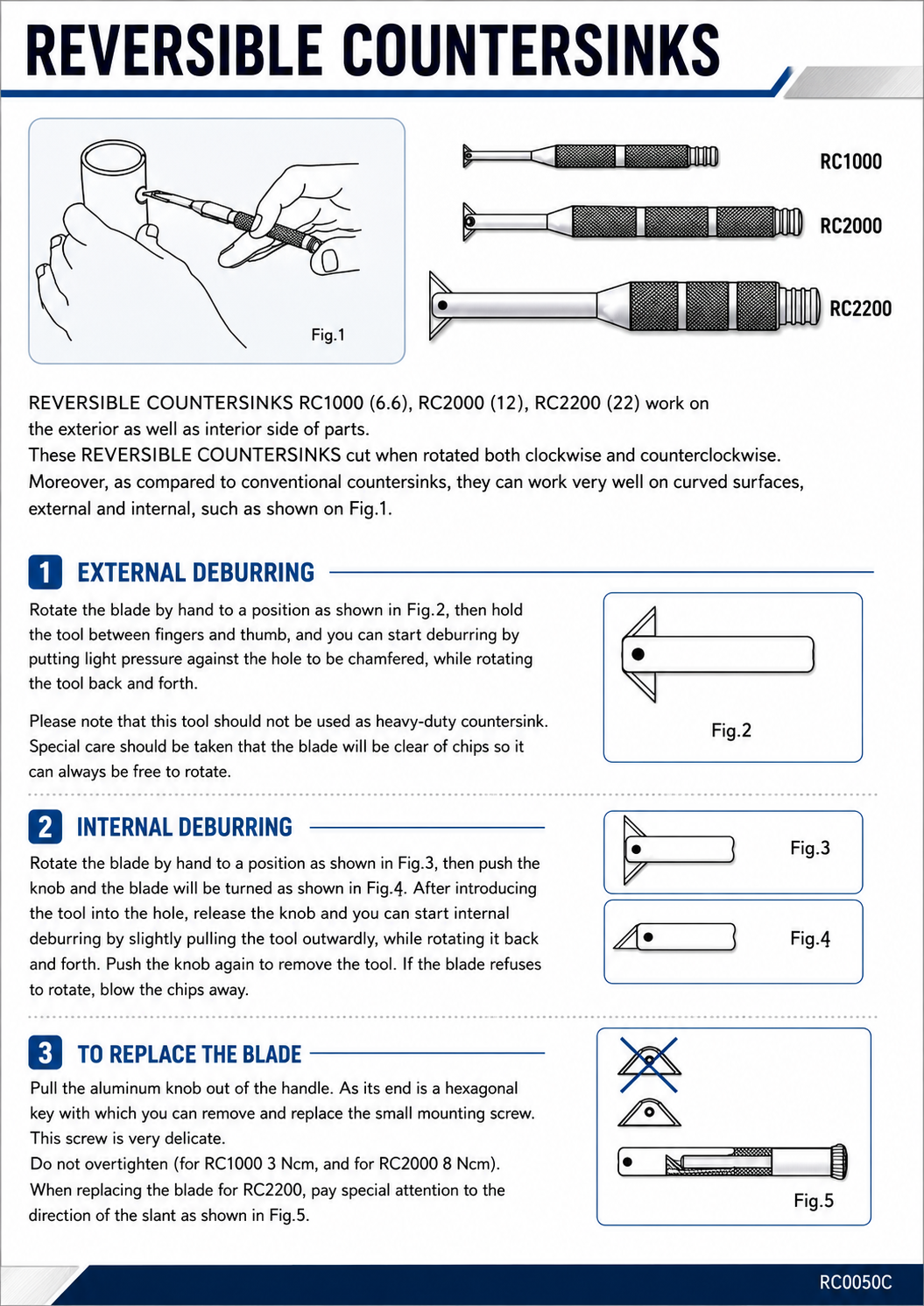 REVERSIBLE COUNTERSINKS

Fig.1

RC1000

RC2000

RC2200

REVERSIBLE COUNTERSINKS RC1000 (6.6), RC2000 (12), RC2200 (22) work on the exterior as well as interior side of parts.
These REVERSIBLE COUNTERSINKS cut when rotated both clockwise and counterclockwise.
Moreover, as compared to conventional countersinks, they can work very well on curved surfaces, external and internal, such as shown on Fig.1.

1 EXTERNAL DEBURRING

Rotate the blade by hand to a position as shown in Fig.2, then hold the tool between fingers and thumb, and you can start deburring by putting light pressure against the hole to be chamfered, while rotating the tool back and forth.

Please note that this tool should not be used as heavy-duty countersink. Special care should be taken that the blade will be clear of chips so it can always be free to rotate.

Fig.2

2 INTERNAL DEBURRING

Rotate the blade by hand to a position as shown in Fig.3, then push the knob and the blade will be turned as shown in Fig.4. After introducing the tool into the hole, release the knob and you can start internal deburring by slightly pulling the tool outwardly, while rotating it back and forth. Push the knob again to remove the tool. If the blade refuses to rotate, blow the chips away.

Fig.3

Fig.4

3 TO REPLACE THE BLADE

Pull the aluminum knob out of the handle. As its end is a hexagonal key with which you can remove and replace the small mounting screw. This screw is very delicate.
Do not overtighten (for RC1000 3 Ncm, and for RC2000 8 Ncm).
When replacing the blade for RC2200, pay special attention to the direction of the slant as shown in Fig.5.

Fig.5

RC0050C